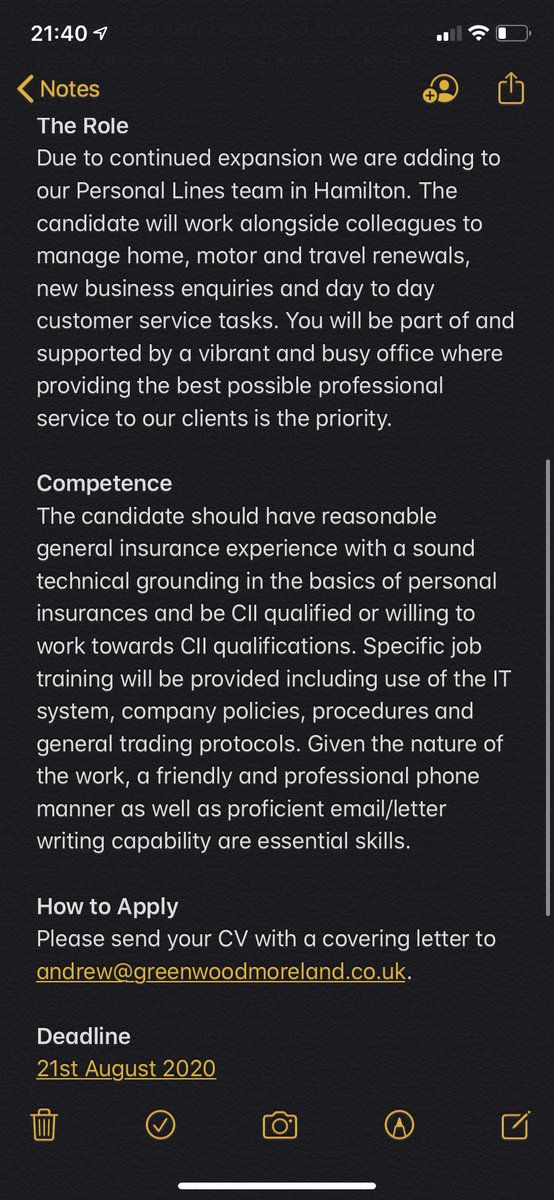 21:40

Notes

The Role
Due to continued expansion we are adding to our Personal Lines team in Hamilton. The candidate will work alongside colleagues to manage home, motor and travel renewals, new business enquiries and day to day customer service tasks. You will be part of and supported by a vibrant and busy office where providing the best possible professional service to our clients is the priority.

Competence
The candidate should have reasonable general insurance experience with a sound technical grounding in the basics of personal insurances and be CII qualified or willing to work towards CII qualifications. Specific job training will be provided including use of the IT system, company policies, procedures and general trading protocols. Given the nature of the work, a friendly and professional phone manner as well as proficient email/letter writing capability are essential skills.

How to Apply
Please send your CV with a covering letter to andrew@greenwoodmoreland.co.uk.

Deadline
21st August 2020